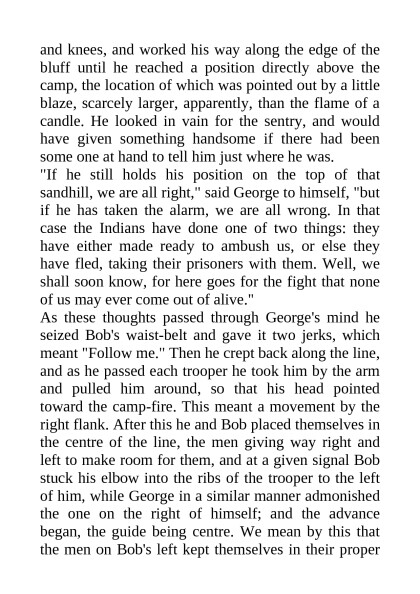 and knees, and worked his way along the edge of the bluff until he reached a position directly above the camp, the location of which was pointed out by a little blaze, scarcely larger, apparently, than the flame of a candle. He looked in vain for the sentry, and would have given something handsome if there had been some one at hand to tell him just where he was.

"If he still holds his position on the top of that sandhill, we are all right," said George to himself, "but if he has taken the alarm, we are all wrong. In that case the Indians have done one of two things: they have either made ready to ambush us, or else they have fled, taking their prisoners with them. Well, we shall soon know, for here goes for the fight that none of us may ever come out of alive."

As these thoughts passed through George's mind he seized Bob's waist-belt and gave it two jerks, which meant "Follow me." Then he crept back along the line, and as he passed each trooper he took him by the arm and pulled him around, so that his head pointed toward the camp-fire. This meant a movement by the right flank. After this he and Bob placed themselves in the centre of the line, the men giving way right and left to make room for them, and at a given signal Bob stuck his elbow into the ribs of the trooper to the left of him, while George in a similar manner admonished the one on the right of himself; and the advance began, the guide being centre. We mean by this that the men on Bob's left kept themselves in their proper